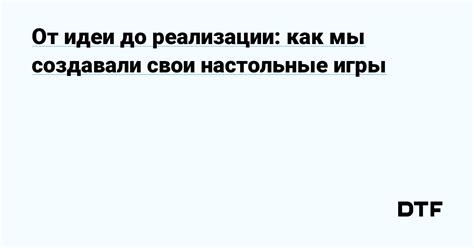 От идеи до реализации: как мы создавали свои настольные игры

DTF